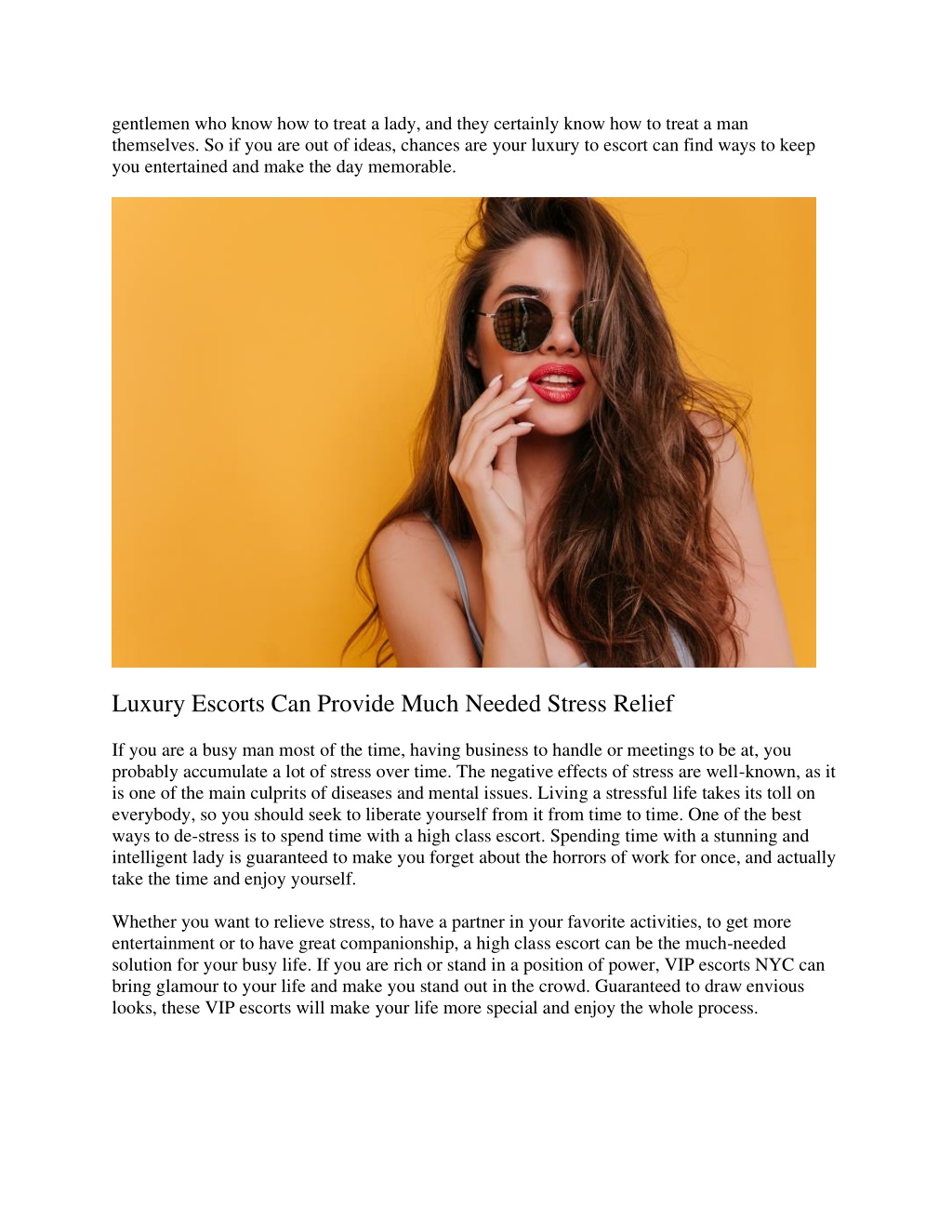 gentlemen who know how to treat a lady, and they certainly know how to treat a man themselves. So if you are out of ideas, chances are your luxury to escort can find ways to keep you entertained and make the day memorable.

Luxury Escorts Can Provide Much Needed Stress Relief

If you are a busy man most of the time, having business to handle or meetings to be at, you probably accumulate a lot of stress over time. The negative effects of stress are well-known, as it is one of the main culprits of diseases and mental issues. Living a stressful life takes its toll on everybody, so you should seek to liberate yourself from it from time to time. One of the best ways to de-stress is to spend time with a high class escort. Spending time with a stunning and intelligent lady is guaranteed to make you forget about the horrors of work for once, and actually take the time and enjoy yourself.

Whether you want to relieve stress, to have a partner in your favorite activities, to get more entertainment or to have great companionship, a high class escort can be the much-needed solution for your busy life. If you are rich or stand in a position of power, VIP escorts NYC can bring glamour to your life and make you stand out in the crowd. Guaranteed to draw envious looks, these VIP escorts will make your life more special and enjoy the whole process.